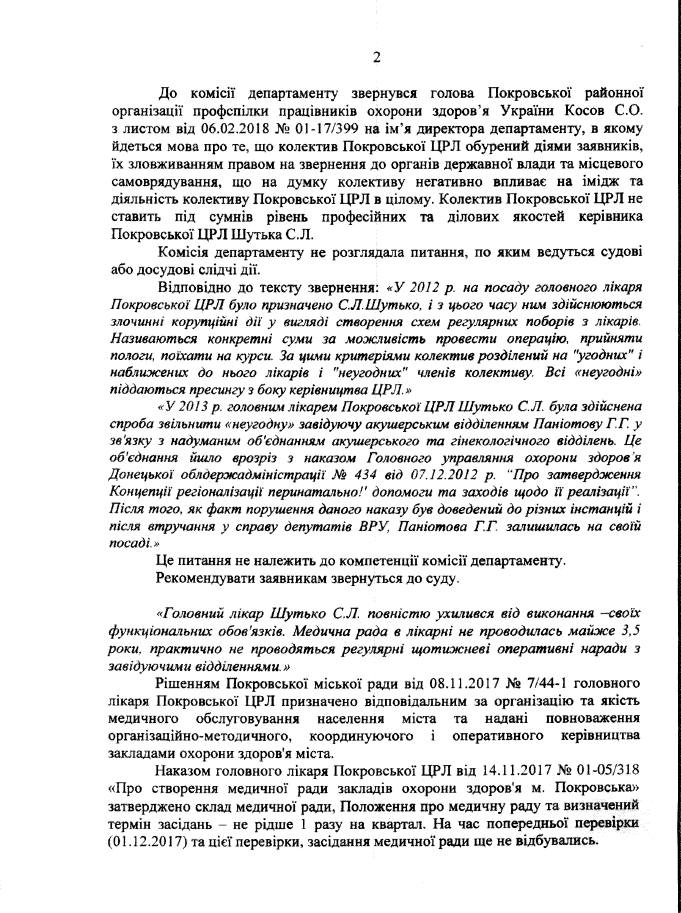 2

До комісії департаменту звернувся голова Покровської районної організації профспілки працівників охорони здоров'я України Косов С.О. з листом від 06.02.2018 № 01-17/399 на ім'я директора департаменту, в якому йдеться мова про те, що колектив Покровської ЦРЛ обурений діями заявників, їх зловживанням правом на звернення до органів державної влади та місцевого самоврядування, що на думку колективу негативно впливає на імідж та діяльність колективу Покровської ЦРЛ в цілому. Колектив Покровської ЦРЛ не ставить під сумнів рівень професійних та ділових якостей керівника Покровської ЦРЛ Шутька С.Л.

Комісія департаменту не розглядала питання, по яким ведуться судові або досудові слідчі дії.

Відповідно до тексту звернення: «У 2012 р. на посаду головного лікаря Покровської ЦРЛ було призначено С.Л.Шутько, і з цього часу ним здійснюються злочинні корупційні дії у вигляді створення схем регулярних поборів з лікарів. Називаються конкретні суми за можливість провести операцію, прийняти пологи, поїхати на курси. За цими критеріями колектив розділений на "угодних" і наближених до нього лікарів і "неугодних" членів колективу. Всі «неугодні» піддаються пресингу з боку керівництва ЦРЛ.»

«У 2013 р. головним лікарем Покровської ЦРЛ Шутько С.Л. була здійснена спроба звільнити «неугодну» завідуючу акушерським відділенням Паніотову Г.Г. у зв'язку з надуманим об'єднанням акушерського та гінекологічного відділень. Це об'єднання йшло врозріз з наказом Головного управління охорони здоров'я Донецької облдержадміністрації № 434 від 07.12.2012 р. "Про затвердження Концепції регіоналізації перинатально!' допомоги та заходів щодо її реалізації". Після того, як факт порушення даного наказу був доведений до різних інстанцій і після втручання у справу депутатів ВРУ, Паніотова Г.Г. залишилась на своїй посаді.»

Це питання не належить до компетенції комісії департаменту.

Рекомендувати заявникам звернуться до суду.

«Головний лікар Шутько С.Л. повністю ухилився від виконання –своїх функціональних обов'язків. Медична рада в лікарні не проводилась майже 3,5 роки, практично не проводяться регулярні щотижневі оперативні наради з завідуючими відділеннями.»

Рішенням Покровської міської ради від 08.11.2017 № 7/44-1 головного лікаря Покровської ЦРЛ призначено відповідальним за організацію та якість медичного обслуговування населення міста та надані повноваження організаційно-методичного, координуючого і оперативного керівництва закладами охорони здоров'я міста.

Наказом головного лікаря Покровської ЦРЛ від 14.11.2017 № 01-05/318 «Про створення медичної ради закладів охорони здоров'я м. Покровська» затверджено склад медичної ради, Положення про медичну раду та визначений термін засідань – не рідше 1 разу на квартал. На час попередньої перевірки (01.12.2017) та цієї перевірки, засідання медичної ради ще не відбувались.